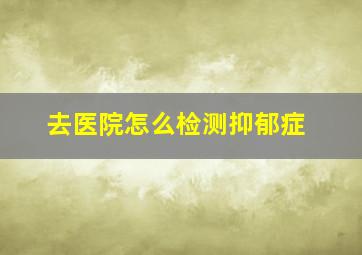 去医院怎么检测抑郁症